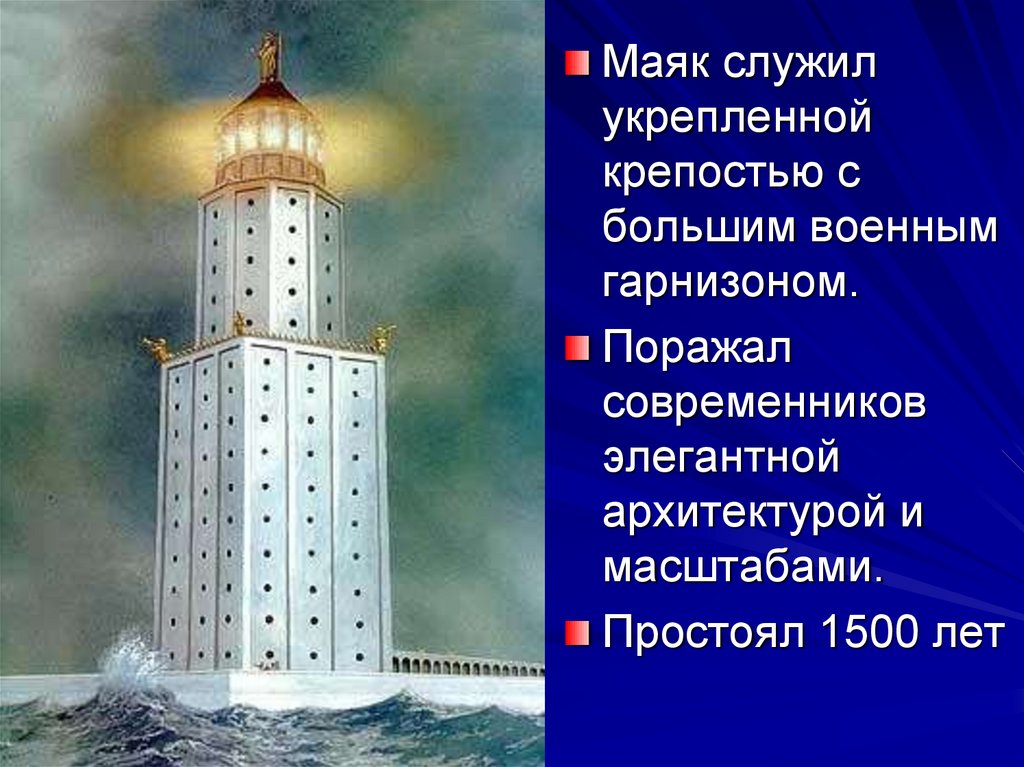 Маяк служил укрепленной крепостью с большим военным гарнизоном.

Поражал современников элегантной архитектурой и масштабами.

Простоял 1500 лет